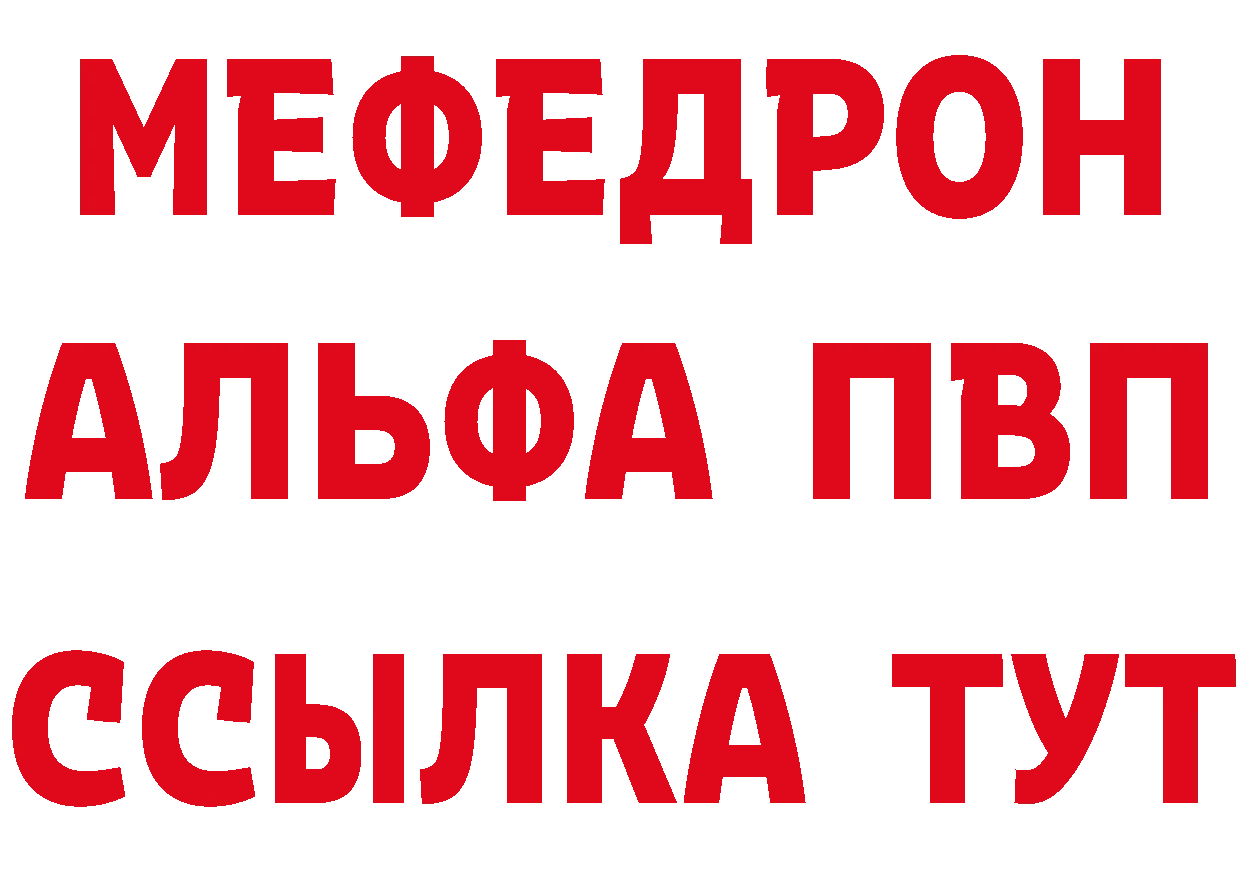 МЕФЕДРОН
АЛЬФА ПВП
ССЫЛКА ТУТ